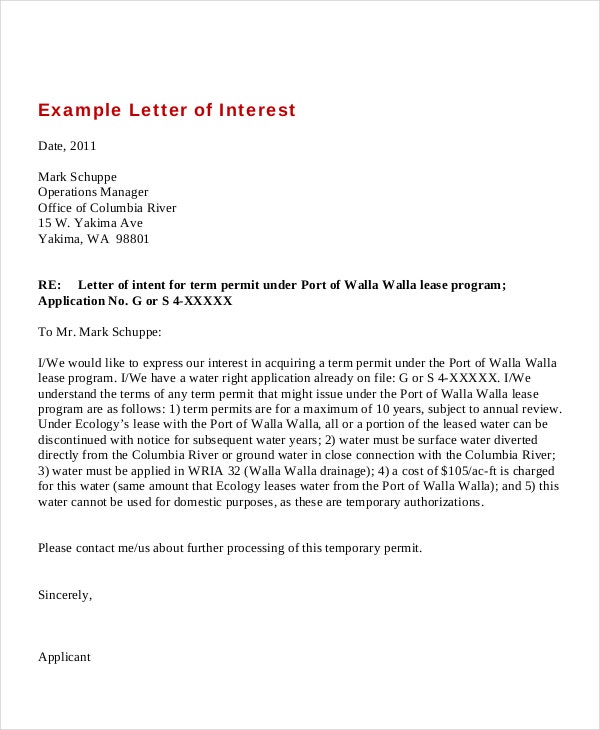 Example Letter of Interest

Date, 2011

Mark Schuppe
Operations Manager
Office of Columbia River
15 W. Yakima Ave
Yakima, WA 98801

RE: Letter of intent for term permit under Port of Walla Walla lease program; Application No. G or S 4-XXXXX

To Mr. Mark Schuppe:

I/We would like to express our interest in acquiring a term permit under the Port of Walla Walla lease program. I/We have a water right application already on file: G or S 4-XXXXX. I/We understand the terms of any term permit that might issue under the Port of Walla Walla lease program are as follows: 1) term permits are for a maximum of 10 years, subject to annual review. Under Ecology's lease with the Port of Walla Walla, all or a portion of the leased water can be discontinued with notice for subsequent water years; 2) water must be surface water diverted directly from the Columbia River or ground water in close connection with the Columbia River; 3) water must be applied in WRIA 32 (Walla Walla drainage); 4) a cost of \$105/ac-ft is charged for this water (same amount that Ecology leases water from the Port of Walla Walla); and 5) this water cannot be used for domestic purposes, as these are temporary authorizations.

Please contact me/us about further processing of this temporary permit.

Sincerely,

Applicant